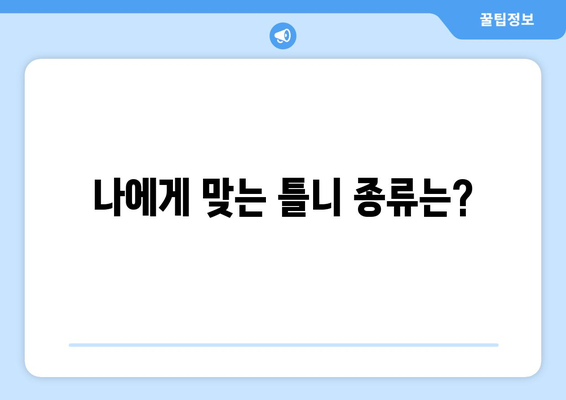 꿀팁정보

나에게 맞는 틀니 종류는?